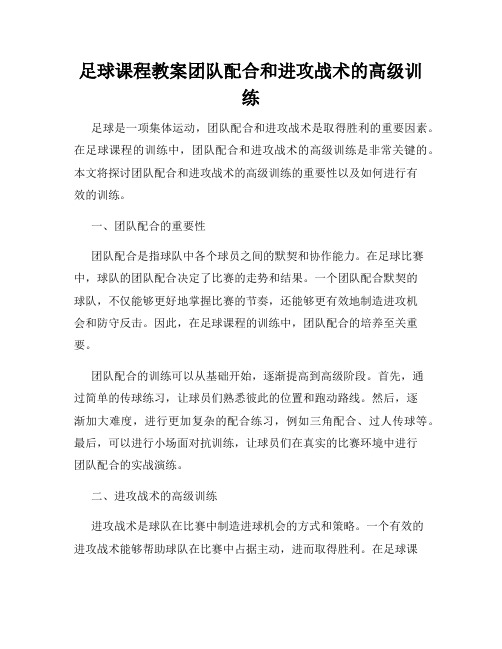 足球课程教案团队配合和进攻战术的高级训练

足球是一项集体运动，团队配合和进攻战术是取得胜利的重要因素。在足球课程的训练中，团队配合和进攻战术的高级训练是非常关键的。本文将探讨团队配合和进攻战术的高级训练的重要性以及如何进行有效的训练。

一、团队配合的重要性

团队配合是指球队中各个球员之间的默契和协作能力。在足球比赛中，球队的团队配合决定了比赛的走势和结果。一个团队配合默契的球队，不仅能够更好地掌握比赛的节奏，还能够更有效地制造进攻机会和防守反击。因此，在足球课程的训练中，团队配合的培养至关重要。

团队配合的训练可以从基础开始，逐渐提高到高级阶段。首先，通过简单的传球练习，让球员们熟悉彼此的位置和跑动路线。然后，逐渐加大难度，进行更加复杂的配合练习，例如三角配合、过人传球等。最后，可以进行小场面对抗训练，让球员们在真实的比赛环境中进行团队配合的实战演练。

二、进攻战术的高级训练

进攻战术是球队在比赛中制造进球机会的方式和策略。一个有效的进攻战术能够帮助球队在比赛中占据主动，进而取得胜利。在足球课